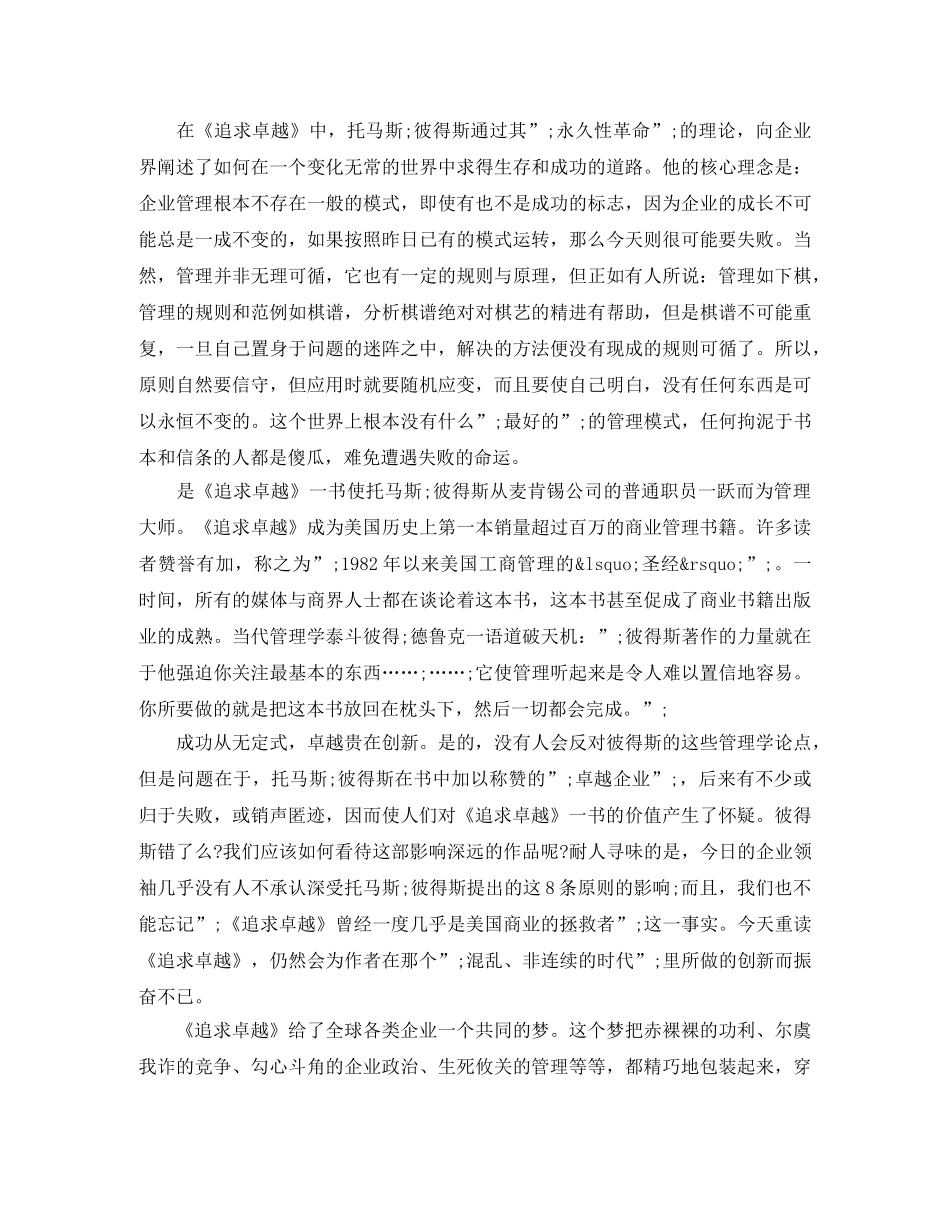 在《追求卓越》中，托马斯;彼得斯通过其”;永久性革命”;的理论，向企业界阐述了如何在一个变化无常的世界中求得生存和成功的道路。他的核心理念是：企业管理根本不存在一般的模式，即使有也不是成功的标志，因为企业的成长不可能总是一成不变的，如果按照昨日已有的模式运转，那么今天则很可能要失败。当然，管理并非无理可循，它也有一定的规则与原理，但正如有人所说：管理如下棋，管理的规则和范例如棋谱，分析棋谱绝对对棋艺的精进有帮助，但是棋谱不可能重复，一旦自己置身于问题的迷阵之中，解决的方法便没有现成的规则可循了。所以，原则自然要信守，但应用时就要随机应变，而且要使自己明白，没有任何东西是可以永恒不变的。这个世界上根本没有什么”;最好的”;的管理模式，任何拘泥于书本和信条的人都是傻瓜，难免遭遇失败的命运。

是《追求卓越》一书使托马斯;彼得斯从麦肯锡公司的普通职员一跃而为管理大师。《追求卓越》成为美国历史上第一本销量超过百万的商业管理书籍。许多读者赞誉有加，称之为”;1982年以来美国工商管理的&lsquo;圣经&rsquo;”;。一时间，所有的媒体与商界人士都在谈论着这本书，这本书甚至促成了商业书籍出版业的成熟。当代管理学泰斗彼得;德鲁克一语道破天机：”;彼得斯著作的力量就在于他强迫你关注最基本的东西……;……;它使管理听起来是令人难以置信地容易。你所要做的就是把这本书放回在枕头下，然后一切都会完成。”;

成功从无定式，卓越贵在创新。是的，没有人会反对彼得斯的这些管理学论点，但是问题在于，托马斯;彼得斯在书中加以称赞的”;卓越企业”;，后来有不少或归于失败，或销声匿迹，因而使人们对《追求卓越》一书的价值产生了怀疑。彼得斯错了么?我们应该如何看待这部影响深远的作品呢?耐人寻味的是，今日的企业领袖几乎没有人不承认深受托马斯;彼得斯提出的这8条原则的影响;而且，我们也不能忘记”;《追求卓越》曾经一度几乎是美国商业的拯救者”;这一事实。今天重读《追求卓越》，仍然会为作者在那个”;混乱、非连续的时代”;里所做的创新而振奋不已。

《追求卓越》给了全球各类企业一个共同的梦。这个梦把赤裸裸的功利、尔虞我诈的竞争、勾心斗角的企业政治、生死攸关的管理等等，都精巧地包装起来，穿